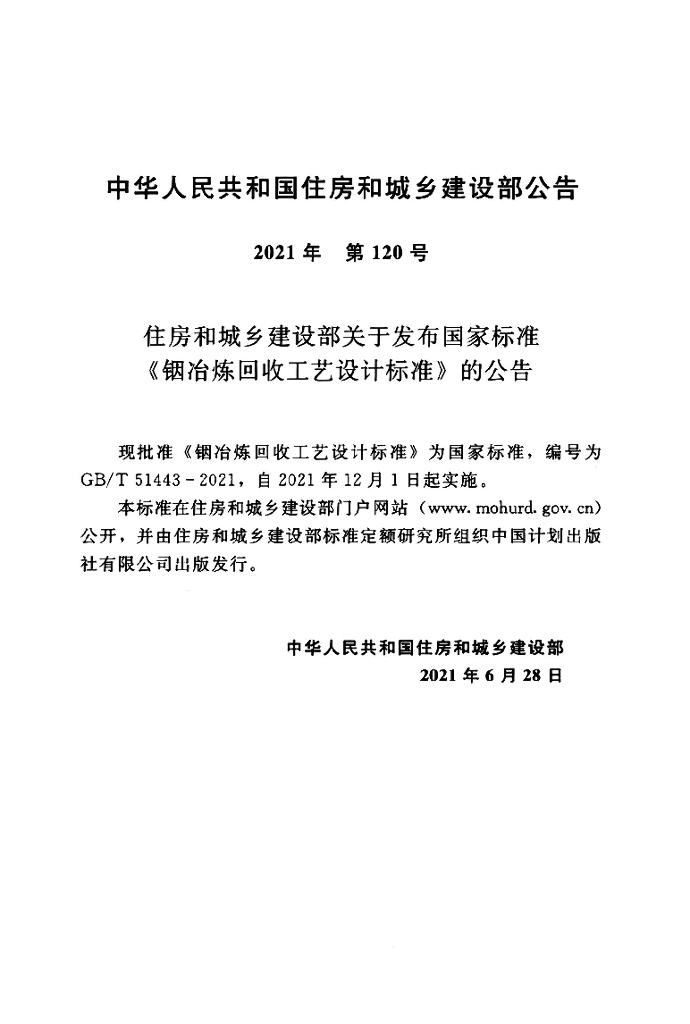 中华人民共和国住房和城乡建设部公告

2021年 第120号

住房和城乡建设部关于发布国家标准
《铟冶炼回收工艺设计标准》的公告

现批准《铟冶炼回收工艺设计标准》为国家标准，编号为GB/T 51443-2021，自2021年12月1日起实施。

本标准在住房和城乡建设部门户网站（www.mohurd.gov.cn）公开，并由住房和城乡建设部标准定额研究所组织中国计划出版社有限公司出版发行。

中华人民共和国住房和城乡建设部
2021年6月28日